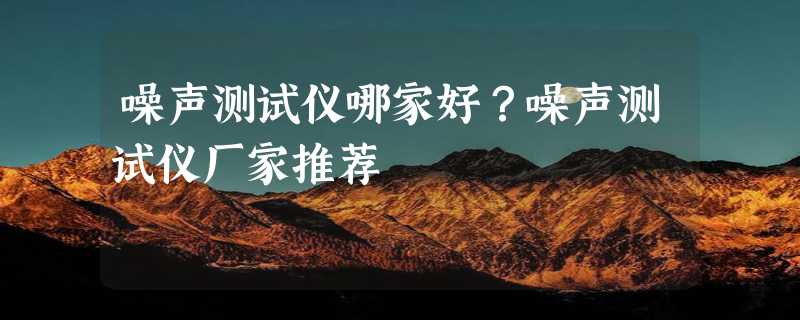 噪声测试仪哪家好？噪声测试仪厂家推荐